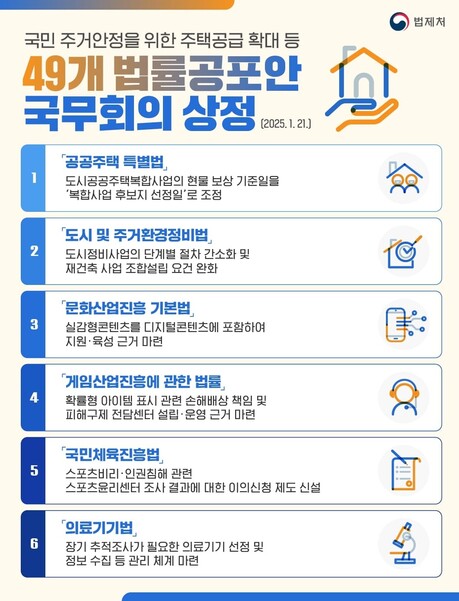 법제처

국민 주거안정을 위한 주택공급 확대 등

49개 법률공포안 국무회의 상정

(2025. 1. 21.)

1

「공공주택 특별법」

도시공공주택복합사업의 현물 보상 기준일을 '복합사업 후보지 선정일'로 조정

2

「도시 및 주거환경정비법」

도시정비사업의 단계별 절차 간소화 및 재건축 사업 조합설립 요건 완화

3

「문화산업진흥 기본법」

실감형콘텐츠를 디지털콘텐츠에 포함하여 지원·육성 근거 마련

4

「게임산업진흥에 관한 법률」

확률형 아이템 표시 관련 손해배상 책임 및 피해구제 전담센터 설립·운영 근거 마련

5

「국민체육진흥법」

스포츠비리·인권침해 관련 스포츠윤리센터 조사 결과에 대한 이의신청 제도 신설

6

「의료기기법」

장기 추적조사가 필요한 의료기기 선정 및 정보 수집 등 관리 체계 마련